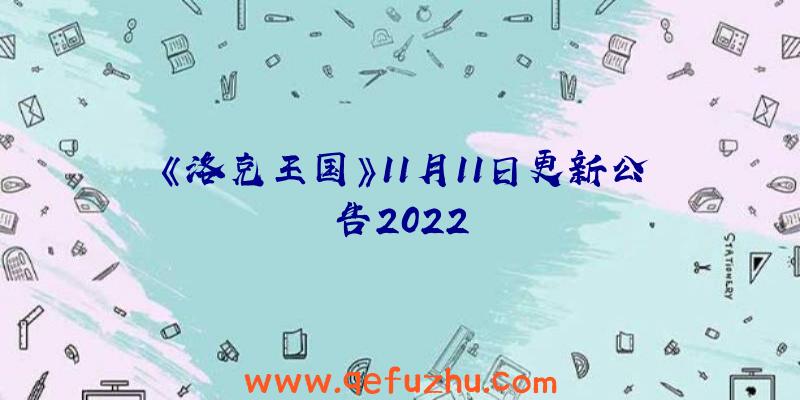 《洛克王国》11月11日更新公告2022

STATIONERY

www.qefuzhu.com